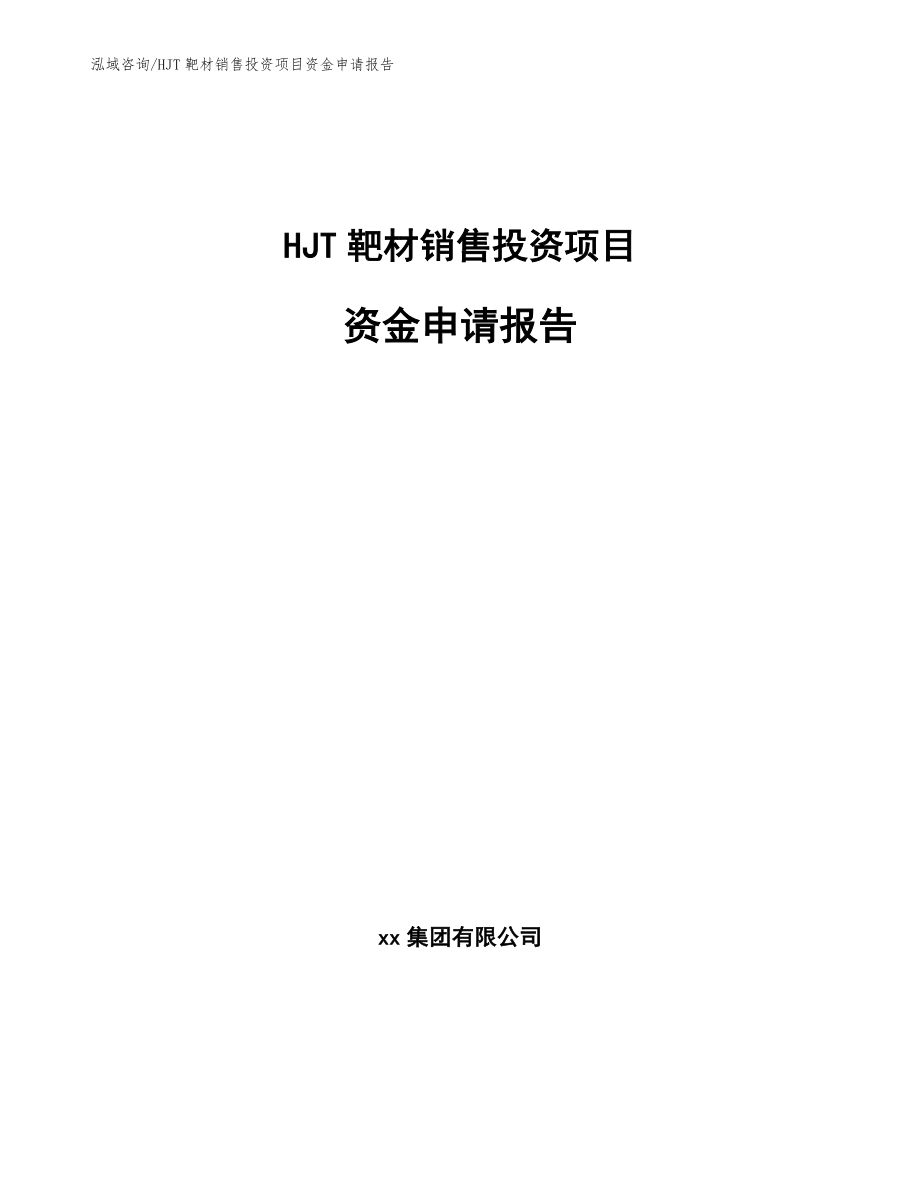 泓域咨询/HJT 靶材销售投资项目资金申请报告

HJT 靶材销售投资项目

资金申请报告

xx 集团有限公司